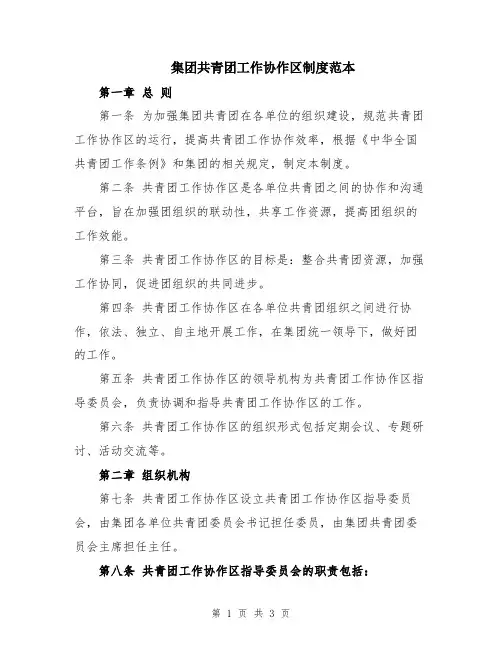 集团共青团工作协作区制度范本

第一章 总 则

第一条 为加强集团共青团在各单位的组织建设，规范共青团工作协作区的运行，提高共青团工作协作效率，根据《中华全国共青团工作条例》和集团的相关规定，制定本制度。

第二条 共青团工作协作区是各单位共青团之间的协作和沟通平台，旨在加强团组织的联动性，共享工作资源，提高团组织的工作效能。

第三条 共青团工作协作区的目标是：整合共青团资源，加强工作协同，促进团组织的共同进步。

第四条 共青团工作协作区在各单位共青团组织之间进行协作，依法、独立、自主地开展工作，在集团统一领导下，做好团的工作。

第五条 共青团工作协作区的领导机构为共青团工作协作区指导委员会，负责协调和指导共青团工作协作区的工作。

第六条 共青团工作协作区的组织形式包括定期会议、专题研讨、活动交流等。

第二章 组织机构

第七条 共青团工作协作区设立共青团工作协作区指导委员会，由集团各单位共青团委员会书记担任委员，由集团共青团委员会主席担任主任。

第八条 共青团工作协作区指导委员会的职责包括：

第 1 页 共 3 页